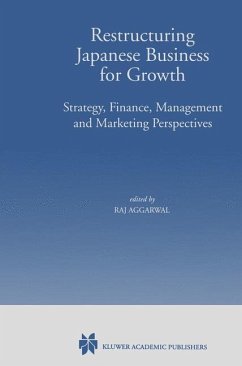 Restructuring Japanese Business for Growth

Strategy, Finance, Management and Marketing Perspectives

edited by
RAJ AGGARWAL

KLUWER ACADEMIC PUBLISHERS